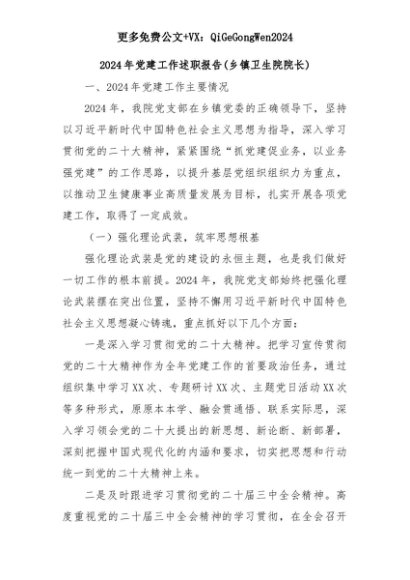 更多免费公文+VX：QiGeGongWen2024

2024年党建工作述职报告(乡镇卫生院院长)

一、2024年党建工作主要情况

2024年，我院党支部在乡镇党委的正确领导下，坚持以习近平新时代中国特色社会主义思想为指导，深入学习贯彻党的二十大精神，紧紧围绕“抓党建促业务，以业务强党建”的工作思路，以提升基层党组织组织力为重点，以推动卫生健康事业高质量发展为目标，扎实开展各项党建工作，取得了一定成效。

（一）强化理论武装，筑牢思想根基

强化理论武装是党的建设的永恒主题，也是我们做好一切工作的根本前提。2024年，我院党支部始终把强化理论武装摆在突出位置，坚持不懈用习近平新时代中国特色社会主义思想凝心铸魂，重点抓好以下几个方面：

一是深入学习贯彻党的二十大精神。把学习宣传贯彻党的二十大精神作为全年党建工作的首要政治任务，通过组织集中学习XX次、专题研讨XX次、主题党日活动XX次等多种形式，原原本本学、融会贯通悟、联系实际思，深入学习领会党的二十大提出的新思想、新论断、新部署，深刻把握中国式现代化的内涵和要求，切实把思想和行动统一到党的二十大精神上来。

二是及时跟进学习贯彻党的二十届三中全会精神。高度重视党的二十届三中全会精神的学习贯彻，在全会召开